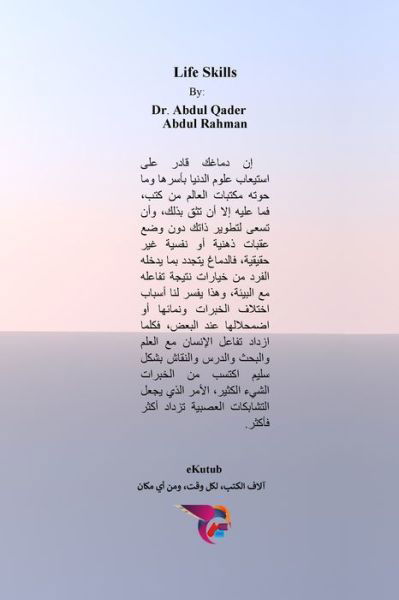 Life Skills
By:
Dr. Abdul Qader Abdul Rahman

إن دماغك قادر على استيعاب علوم الدنيا بأسرها وما حوته مكتبات العالم من كتب، فما عليه إلا أن تثق بذلك، وأن تسعى لتطوير ذاتك دون وضع عقبات ذهنية أو نفسية غير حقيقية، فالدماغ يتجدد بما يدخله الفرد من خيارات نتيجة تفاعله مع البيئة، وهذا يفسر لنا أسباب اختلاف الخبرات ونمائها أو اضمحلالها عند البعض، فكلما ازداد تفاعل الإنسان مع العلم والبحث والدرس والنقاش بشكل سليم اكتسب من الخبرات الشيء الكثير، الأمر الذي يجعل التشابكات العصبية تزداد أكثر فأكثر.

eKutub
آلاف الكتب، لكل وقت، ومن أي مكان